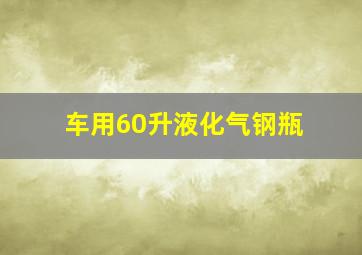 车用60升液化气钢瓶